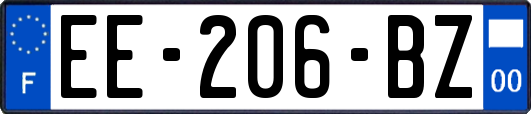 F
EE-206-BZ
00